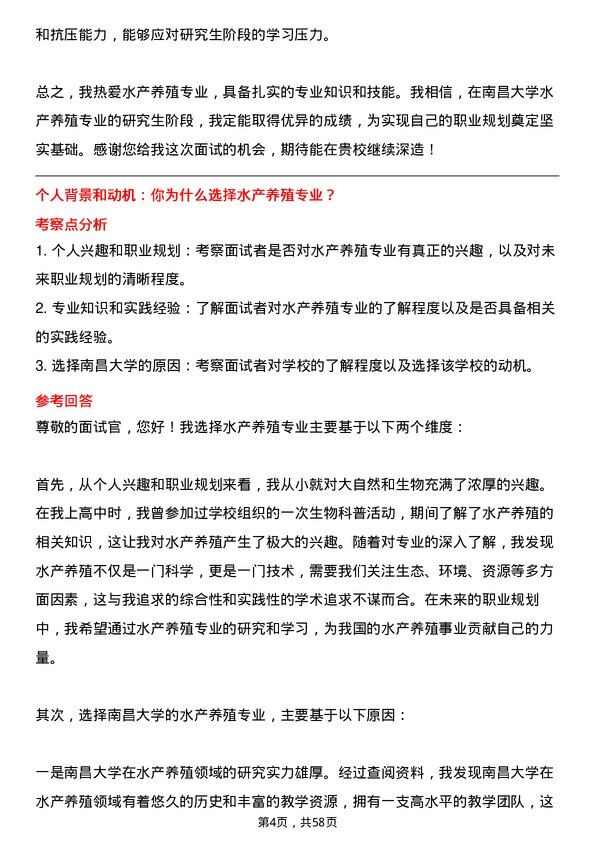 和抗压能力，能够应对研究生阶段的学习压力。

总之，我热爱水产养殖专业，具备扎实的专业知识和技能。我相信，在南昌大学水产养殖专业的研究生阶段，我定能取得优异的成绩，为实现自己的职业规划奠定坚实基础。感谢您给我这次面试的机会，期待能在贵校继续深造！

个人背景和动机：你为什么选择水产养殖专业？

考察点分析

1. 个人兴趣和职业规划：考察面试者是否对水产养殖专业有真正的兴趣，以及对未来职业规划的清晰程度。

2. 专业知识和实践经验：了解面试者对水产养殖专业的了解程度以及是否具备相关的实践经验。

3. 选择南昌大学的原因：考察面试者对学校的了解程度以及选择该学校的动机。

参考回答

尊敬的面试官，您好！我选择水产养殖专业主要基于以下两个维度：

首先，从个人兴趣和职业规划来看，我从小就对大自然和生物充满了浓厚的兴趣。在我上高中时，我曾参加过学校组织的一次生物科普活动，期间了解了水产养殖的相关知识，这让我对水产养殖产生了极大的兴趣。随着对专业的深入了解，我发现水产养殖不仅是一门科学，更是一门技术，需要我们关注生态、环境、资源等多方面因素，这与我追求的综合性和实践性的学术追求不谋而合。在未来的职业规划中，我希望通过水产养殖专业的研究和学习，为我国的水产养殖事业贡献自己的力量。

其次，选择南昌大学的水产养殖专业，主要基于以下原因：

一是南昌大学在水产养殖领域的研究实力雄厚。经过查阅资料，我发现南昌大学在水产养殖领域有着悠久的历史和丰富的教学资源，拥有一支高水平的教学团队，这

第4页，共58页